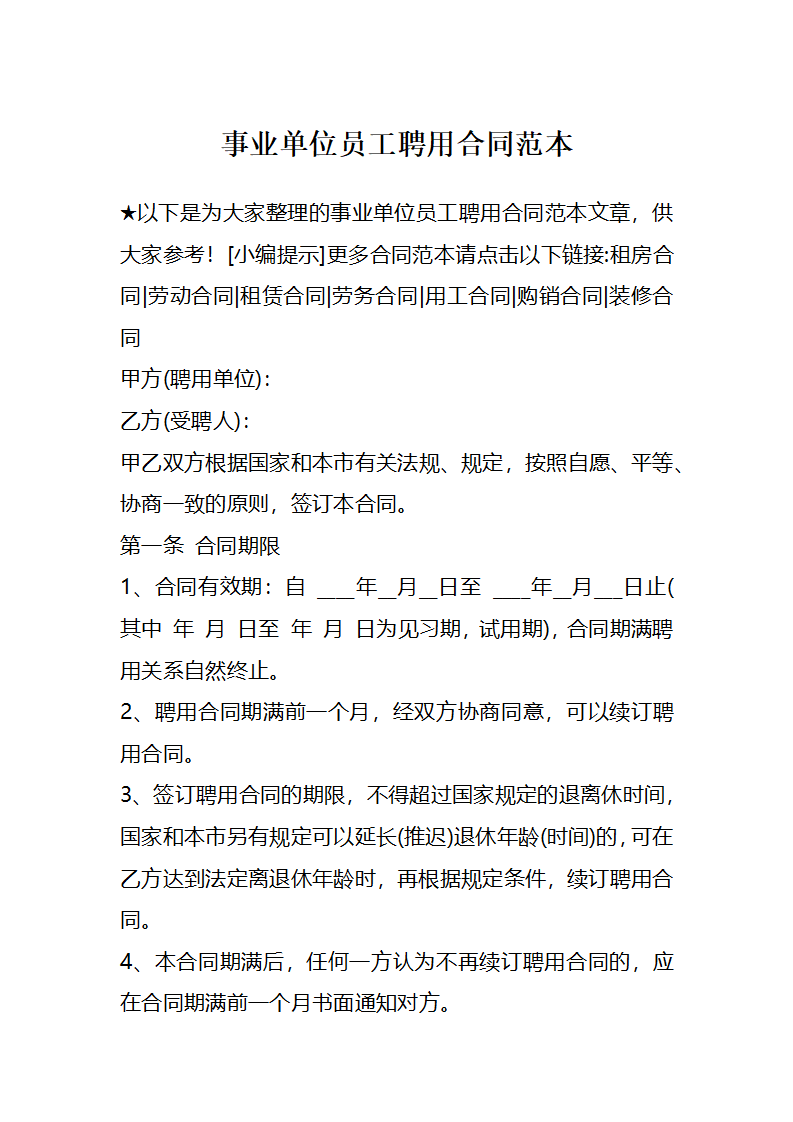 事业单位员工聘用合同范本

★以下是为大家整理的事业单位员工聘用合同范本文章，供大家参考！[小编提示]更多合同范本请点击以下链接:租房合同|劳动合同|租赁合同|劳务合同|用工合同|购销合同|装修合同

甲方(聘用单位)：

乙方(受聘人)：

甲乙双方根据国家和本市有关法规、规定，按照自愿、平等、协商一致的原则，签订本合同。

第一条 合同期限

1、合同有效期：自 ___年__月__日至 ___年__月__日止(其中 年 月 日至 年 月 日为见习期，试用期)，合同期满聘用关系自然终止。

2、聘用合同期满前一个月，经双方协商同意，可以续订聘用合同。

3、签订聘用合同的期限，不得超过国家规定的退离休时间，国家和本市另有规定可以延长(推迟)退休年龄(时间)的，可在乙方达到法定离退休年龄时，再根据规定条件，续订聘用合同。

4、本合同期满后，任何一方认为不再续订聘用合同的，应在合同期满前一个月书面通知对方。